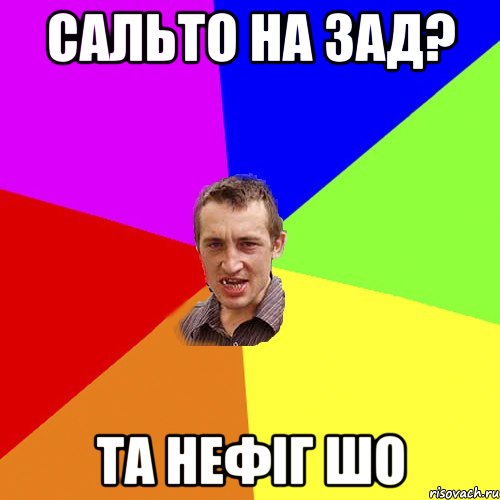 САЛЬТО НА ЗАД?

ТА НЕФІГ ШО

risovach.ru